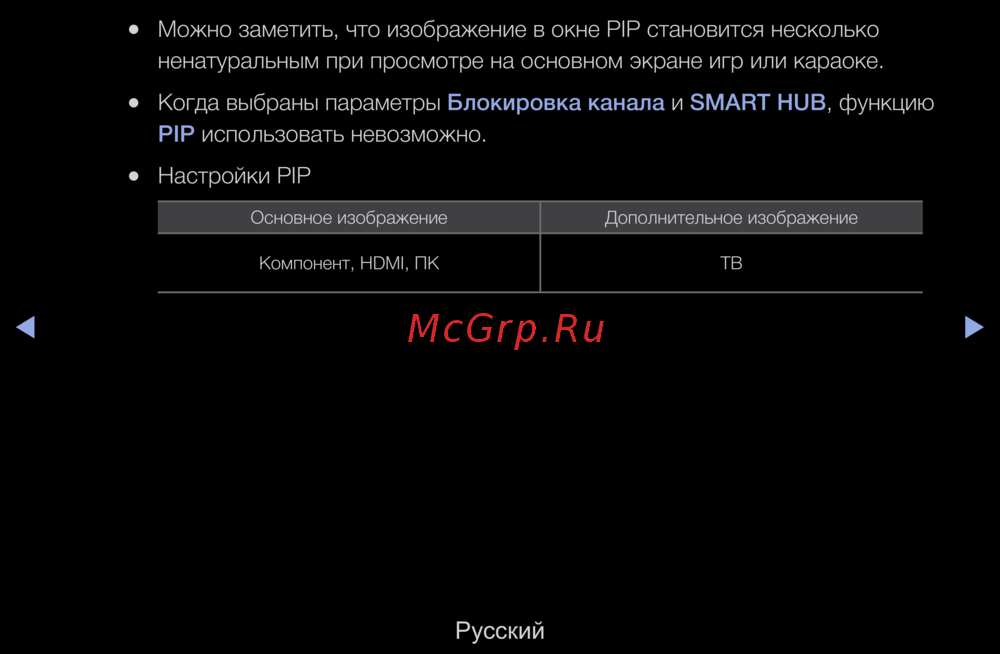 • Можно заметить, что изображение в окне PIP становится несколько ненатуральным при просмотре на основном экране игр или караоке.

• Когда выбраны параметры Блокировка канала и SMART HUB, функцию PIP использовать невозможно.

• Настройки PIP

| Основное изображение | Дополнительное изображение |
|---|---|
| Компонент, HDMI, ПК | ТВ |

◀ ▶

Русский

McGrp.Ru